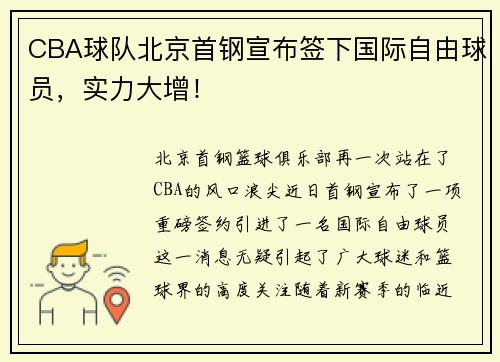 CBA球队北京首钢宣布签下国际自由球员，实力大增！

北京首钢篮球俱乐部再一次站在了CBA的风口浪尖近日首钢宣布了一项重磅签约引进了一名国际自由球员这一消息无疑引起了广大球迷和篮球界的高度关注随着新赛季的临近